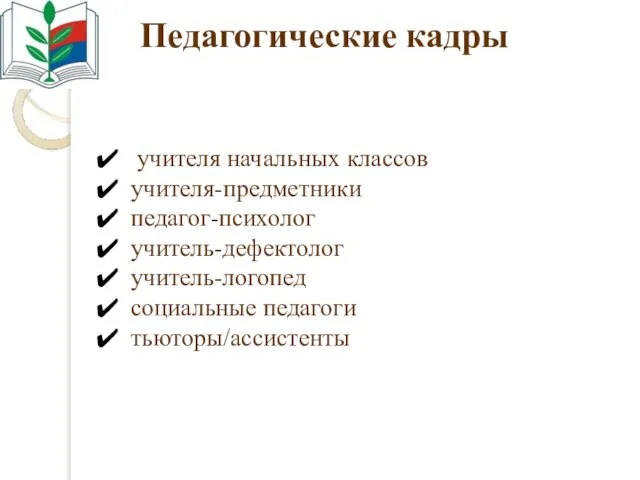 Педагогические кадры

✔ учителя начальных классов
✔ учителя-предметники
✔ педагог-психолог
✔ учитель-дефектолог
✔ учитель-логопед
✔ социальные педагоги
✔ тьюторы/ассистенты